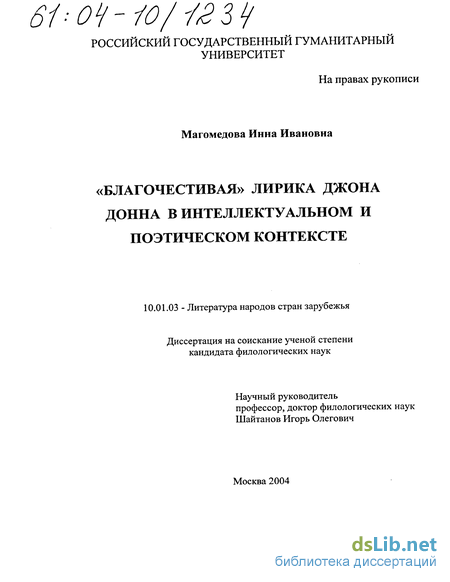 61:04-10/1234

РОССИЙСКИЙ ГОСУДАРСТВЕННЫЙ ГУМАНИТАРНЫЙ УНИВЕРСИТЕТ

На правах рукописи

Магомедова Инна Ивановна

«БЛАГОЧЕСТИВАЯ» ЛИРИКА ДЖОНА ДОННА В ИНТЕЛЛЕКТУАЛЬНОМ И ПОЭТИЧЕСКОМ КОНТЕКСТЕ

10.01.03 - Литература народов стран зарубежья

Диссертация на соискание ученой степени кандидата филологических наук

Научный руководитель
профессор, доктор филологических наук
Шайтанов Игорь Олегович

Москва 2004

dsLib.net
библиотека диссертаций